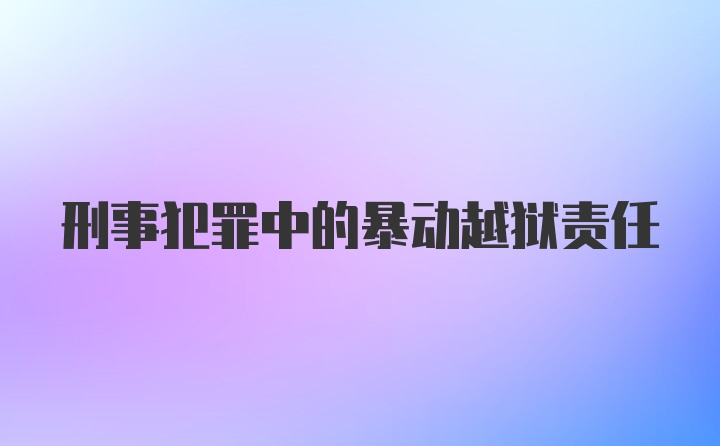 刑事犯罪中的暴动越狱责任